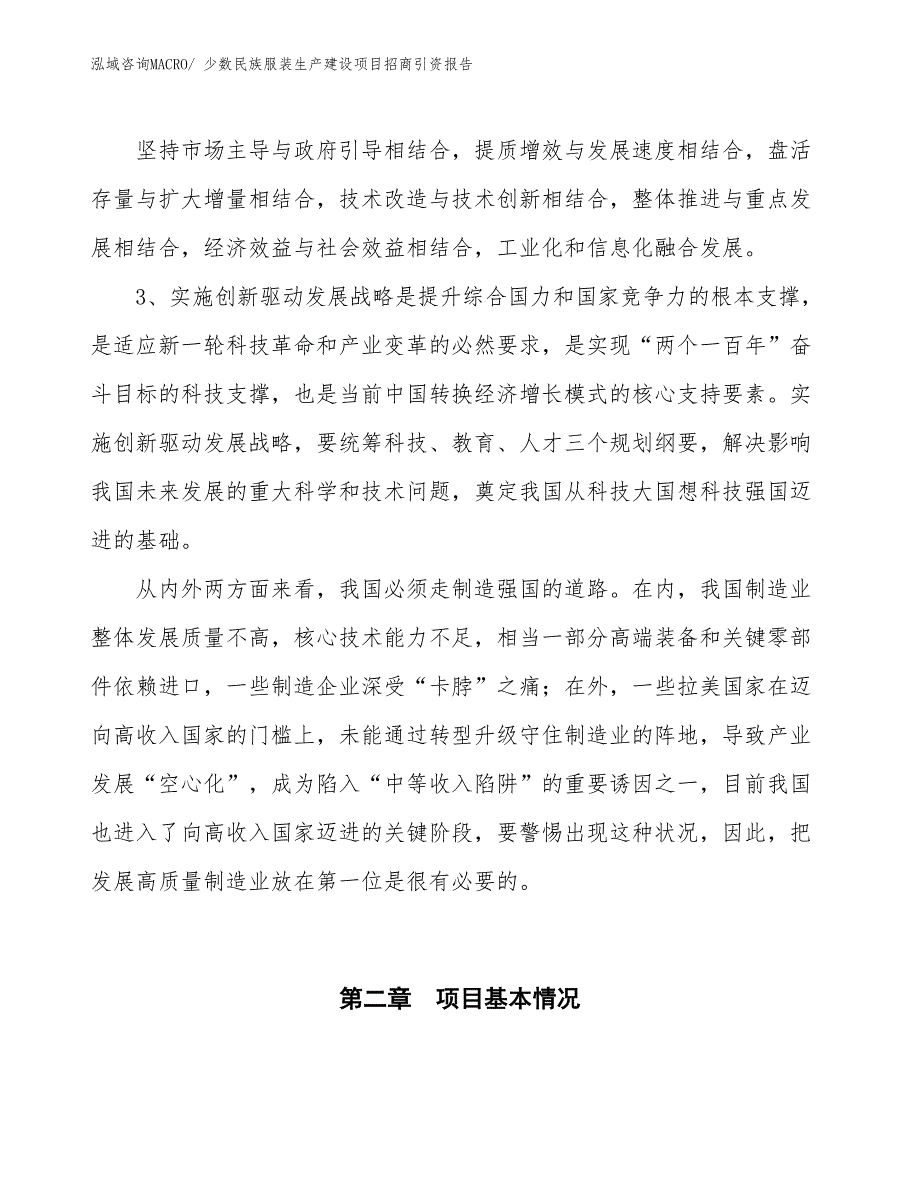 泓域咨询MACRO/ 少数民族服装生产建设项目招商引资报告

坚持市场主导与政府引导相结合，提质增效与发展速度相结合，盘活存量与扩大增量相结合，技术改造与技术创新相结合，整体推进与重点发展相结合，经济效益与社会效益相结合，工业化和信息化融合发展。

3、实施创新驱动发展战略是提升综合国力和国家竞争力的根本支撑，是适应新一轮科技革命和产业变革的必然要求，是实现“两个一百年”奋斗目标的科技支撑，也是当前中国转换经济增长模式的核心支持要素。实施创新驱动发展战略，要统筹科技、教育、人才三个规划纲要，解决影响我国未来发展的重大科学和技术问题，奠定我国从科技大国想科技强国迈进的基础。

从内外两方面来看，我国必须走制造强国的道路。在内，我国制造业整体发展质量不高，核心技术能力不足，相当一部分高端装备和关键零部件依赖进口，一些制造企业深受“卡脖”之痛；在外，一些拉美国家在迈向高收入国家的门槛上，未能通过转型升级守住制造业的阵地，导致产业发展“空心化”，成为陷入“中等收入陷阱”的重要诱因之一，目前我国也进入了向高收入国家迈进的关键阶段，要警惕出现这种状况，因此，把发展高质量制造业放在第一位是很有必要的。

第二章　项目基本情况